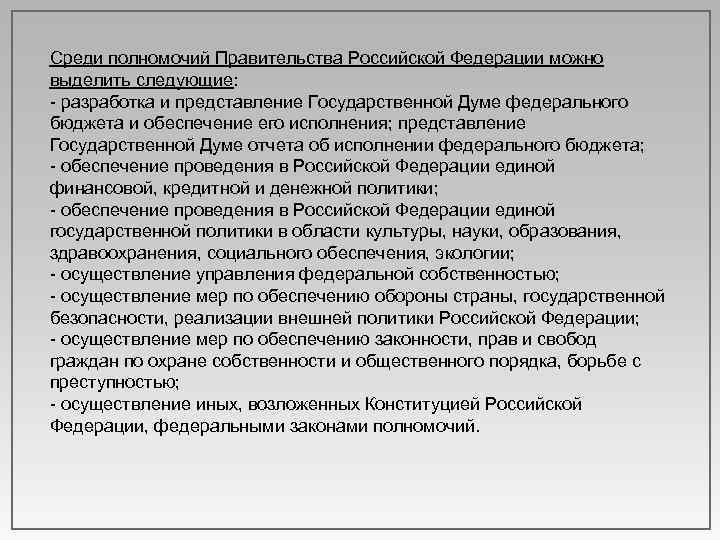 Среди полномочий Правительства Российской Федерации можно выделить следующие:
- разработка и представление Государственной Думе федерального бюджета и обеспечение его исполнения; представление Государственной Думе отчета об исполнении федерального бюджета;
- обеспечение проведения в Российской Федерации единой финансовой, кредитной и денежной политики;
- обеспечение проведения в Российской Федерации единой государственной политики в области культуры, науки, образования, здравоохранения, социального обеспечения, экологии;
- осуществление управления федеральной собственностью;
- осуществление мер по обеспечению обороны страны, государственной безопасности, реализации внешней политики Российской Федерации;
- осуществление мер по обеспечению законности, прав и свобод граждан по охране собственности и общественного порядка, борьбе с преступностью;
- осуществление иных, возложенных Конституцией Российской Федерации, федеральными законами полномочий.